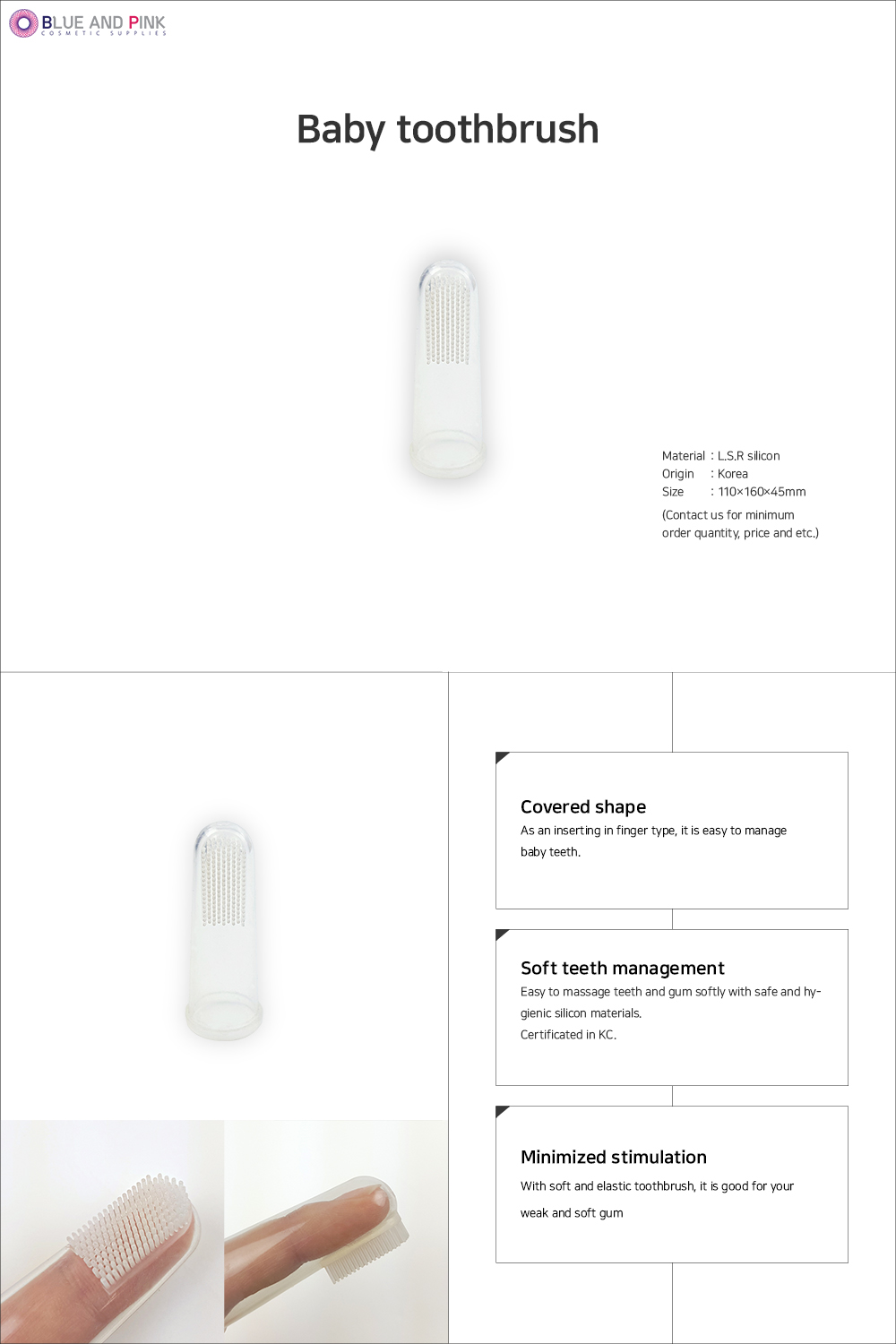 BLUE AND PINK
COSMETIC SUPPLIES

Baby toothbrush

Material : L.S.R silicon
Origin : Korea
Size : 110×160×45mm
(Contact us for minimum order quantity, price and etc.)

Covered shape
As an inserting in finger type, it is easy to manage baby teeth.

Soft teeth management
Easy to massage teeth and gum softly with safe and hygienic silicon materials.
Certificated in KC.

Minimized stimulation
With soft and elastic toothbrush, it is good for your weak and soft gum